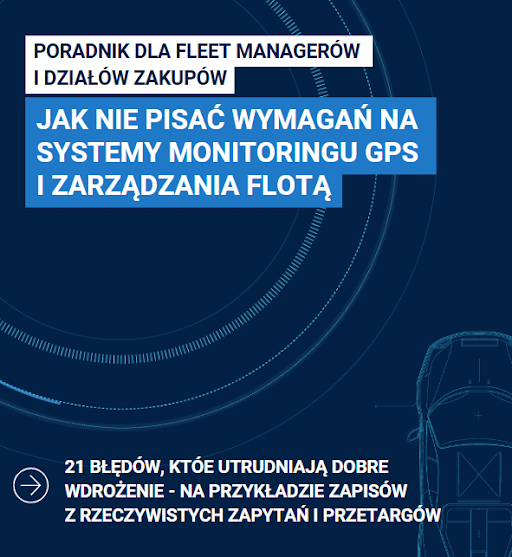 PORADNIK DLA FLEET MANAGERÓW I DZIAŁÓW ZAKUPÓW

JAK NIE PISAĆ WYMAGAŃ NA SYSTEMY MONITORINGU GPS I ZARZĄDZANIA FLOTĄ

21 BŁĘDÓW, KTÓE UTRUDNIAJĄ DOBRE WDROŻENIE - NA PRZYKŁADZIE ZAPISÓW Z RZECZYWISTYCH ZAPYTAŃ I PRZETARGÓW